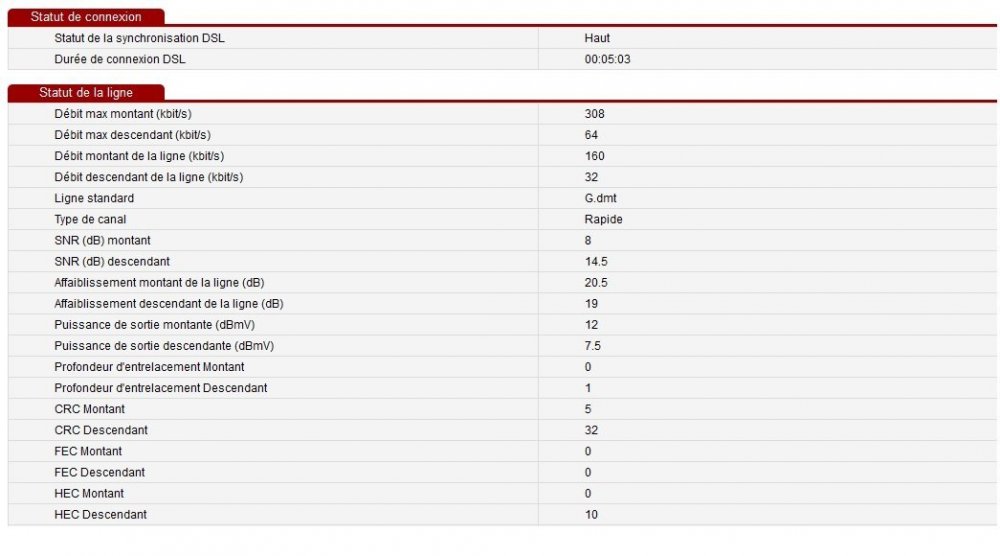 Statut de connexion

| | |
|---|---|
| Statut de la synchronisation DSL | Haut |
| Durée de connexion DSL | 00:05:03 |

Statut de la ligne

| | |
|---|---|
| Débit max montant (kbit/s) | 308 |
| Débit max descendant (kbit/s) | 64 |
| Débit montant de la ligne (kbit/s) | 160 |
| Débit descendant de la ligne (kbit/s) | 32 |
| Ligne standard | G.dmt |
| Type de canal | Rapide |
| SNR (dB) montant | 8 |
| SNR (dB) descendant | 14.5 |
| Affaiblissement montant de la ligne (dB) | 20.5 |
| Affaiblissement descendant de la ligne (dB) | 19 |
| Puissance de sortie montante (dBmV) | 12 |
| Puissance de sortie descendante (dBmV) | 7.5 |
| Profondeur d'entrelacement Montant | 0 |
| Profondeur d'entrelacement Descendant | 1 |
| CRC Montant | 5 |
| CRC Descendant | 32 |
| FEC Montant | 0 |
| FEC Descendant | 0 |
| HEC Montant | 0 |
| HEC Descendant | 10 |